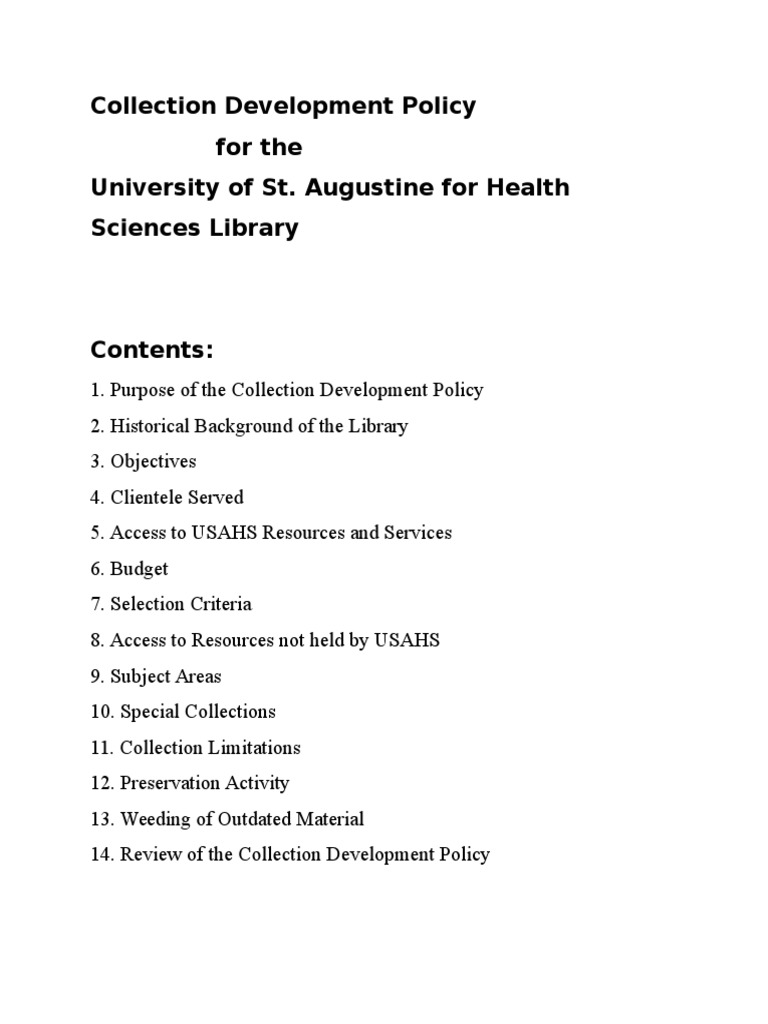 Collection Development Policy
for the
University of St. Augustine for Health Sciences Library

Contents:

1. Purpose of the Collection Development Policy
2. Historical Background of the Library
3. Objectives
4. Clientele Served
5. Access to USAHS Resources and Services
6. Budget
7. Selection Criteria
8. Access to Resources not held by USAHS
9. Subject Areas
10. Special Collections
11. Collection Limitations
12. Preservation Activity
13. Weeding of Outdated Material
14. Review of the Collection Development Policy